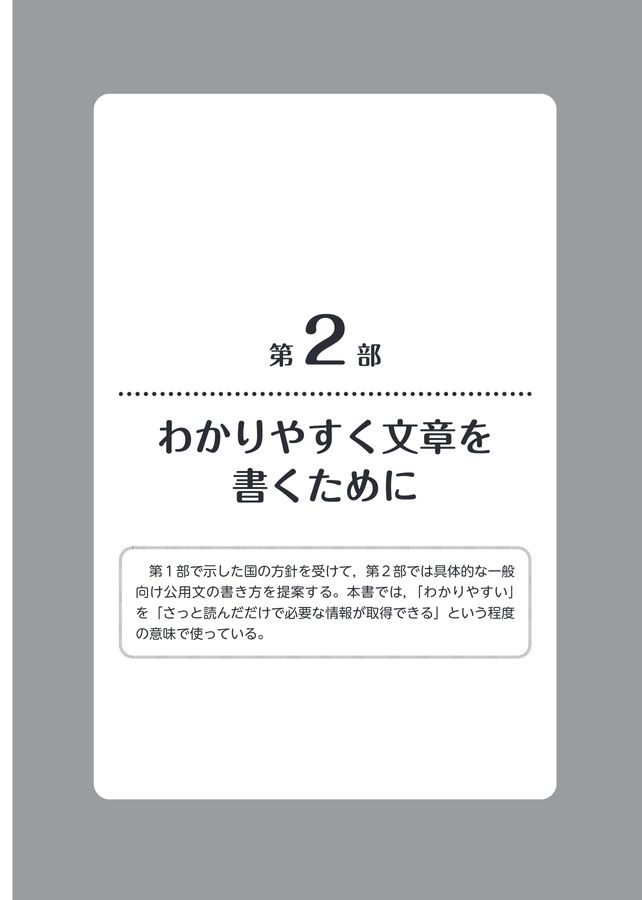 第2部

わかりやすく文章を書くために

第1部で示した国の方針を受けて，第2部では具体的な一般向け公用文の書き方を提案する。本書では，「わかりやすい」を「さっと読んだだけで必要な情報が取得できる」という程度の意味で使っている。